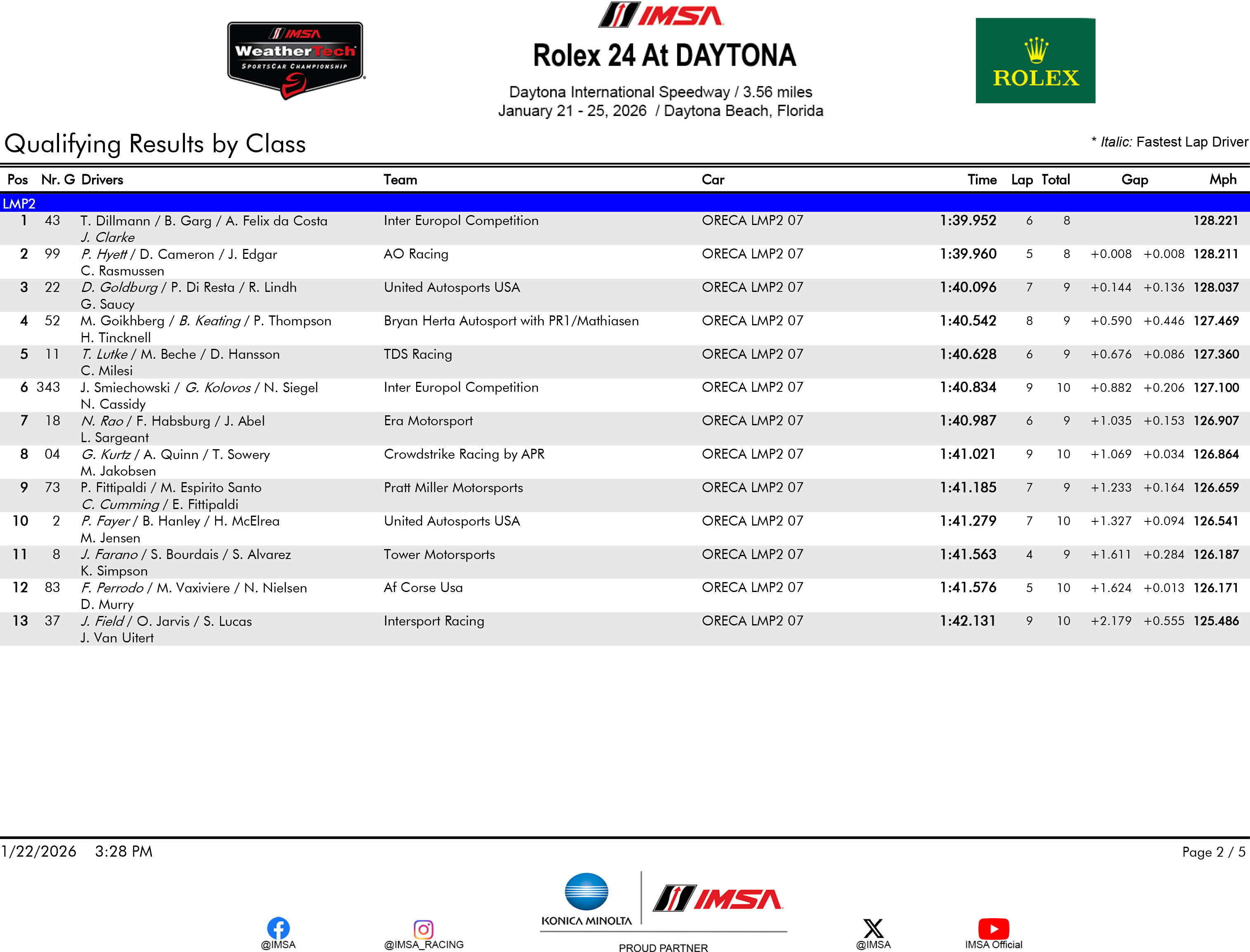 IMSA WeatherTech SPORTSCAR CHAMPIONSHIP

IMSA
Rolex 24 At DAYTONA
Daytona International Speedway / 3.56 miles
January 21 - 25, 2026 / Daytona Beach, Florida

ROLEX

Qualifying Results by Class

* Italic: Fastest Lap Driver

| Pos | Nr. | G | Drivers | Team | Car | Time | Lap | Total | Gap | | Mph |
|---|---|---|---|---|---|---|---|---|---|---|---|
| LMP2 | | | | | | | | | | | |
| 1 | 43 | | T. Dillmann / B. Garg / A. Felix da Costa J. Clarke | Inter Europol Competition | ORECA LMP2 07 | 1:39.952 | 6 | 8 | | | 128.221 |
| 2 | 99 | | P. Hyett / D. Cameron / J. Edgar C. Rasmussen | AO Racing | ORECA LMP2 07 | 1:39.960 | 5 | 8 | +0.008 | +0.008 | 128.211 |
| 3 | 22 | | D. Goldburg / P. Di Resta / R. Lindh G. Saucy | United Autosports USA | ORECA LMP2 07 | 1:40.096 | 7 | 9 | +0.144 | +0.136 | 128.037 |
| 4 | 52 | | M. Goikhberg / B. Keating / P. Thompson H. Tincknell | Bryan Herta Autosport with PR1/Mathiasen | ORECA LMP2 07 | 1:40.542 | 8 | 9 | +0.590 | +0.446 | 127.469 |
| 5 | 11 | | T. Lutke / M. Beche / D. Hansson C. Milesi | TDS Racing | ORECA LMP2 07 | 1:40.628 | 6 | 9 | +0.676 | +0.086 | 127.360 |
| 6 | 343 | | J. Smiechowski / G. Kolovos / N. Siegel N. Cassidy | Inter Europol Competition | ORECA LMP2 07 | 1:40.834 | 9 | 10 | +0.882 | +0.206 | 127.100 |
| 7 | 18 | | N. Rao / F. Habsburg / J. Abel L. Sargeant | Era Motorsport | ORECA LMP2 07 | 1:40.987 | 6 | 9 | +1.035 | +0.153 | 126.907 |
| 8 | 04 | | G. Kurtz / A. Quinn / T. Sowery M. Jakobsen | Crowdstrike Racing by APR | ORECA LMP2 07 | 1:41.021 | 9 | 10 | +1.069 | +0.034 | 126.864 |
| 9 | 73 | | P. Fittipaldi / M. Espirito Santo C. Cumming / E. Fittipaldi | Pratt Miller Motorsports | ORECA LMP2 07 | 1:41.185 | 7 | 9 | +1.233 | +0.164 | 126.659 |
| 10 | 2 | | P. Fayer / B. Hanley / H. McElrea M. Jensen | United Autosports USA | ORECA LMP2 07 | 1:41.279 | 7 | 10 | +1.327 | +0.094 | 126.541 |
| 11 | 8 | | J. Farano / S. Bourdais / S. Alvarez K. Simpson | Tower Motorsports | ORECA LMP2 07 | 1:41.563 | 4 | 9 | +1.611 | +0.284 | 126.187 |
| 12 | 83 | | F. Perrodo / M. Vaxiviere / N. Nielsen D. Murry | Af Corse Usa | ORECA LMP2 07 | 1:41.576 | 5 | 10 | +1.624 | +0.013 | 126.171 |
| 13 | 37 | | J. Field / O. Jarvis / S. Lucas J. Van Uitert | Intersport Racing | ORECA LMP2 07 | 1:42.131 | 9 | 10 | +2.179 | +0.555 | 125.486 |

1/22/2026 3:28 PM

Page 2 / 5

@IMSA @IMSA_RACING KONICA MINOLTA IMSA PROUD PARTNER @IMSA IMSA Official